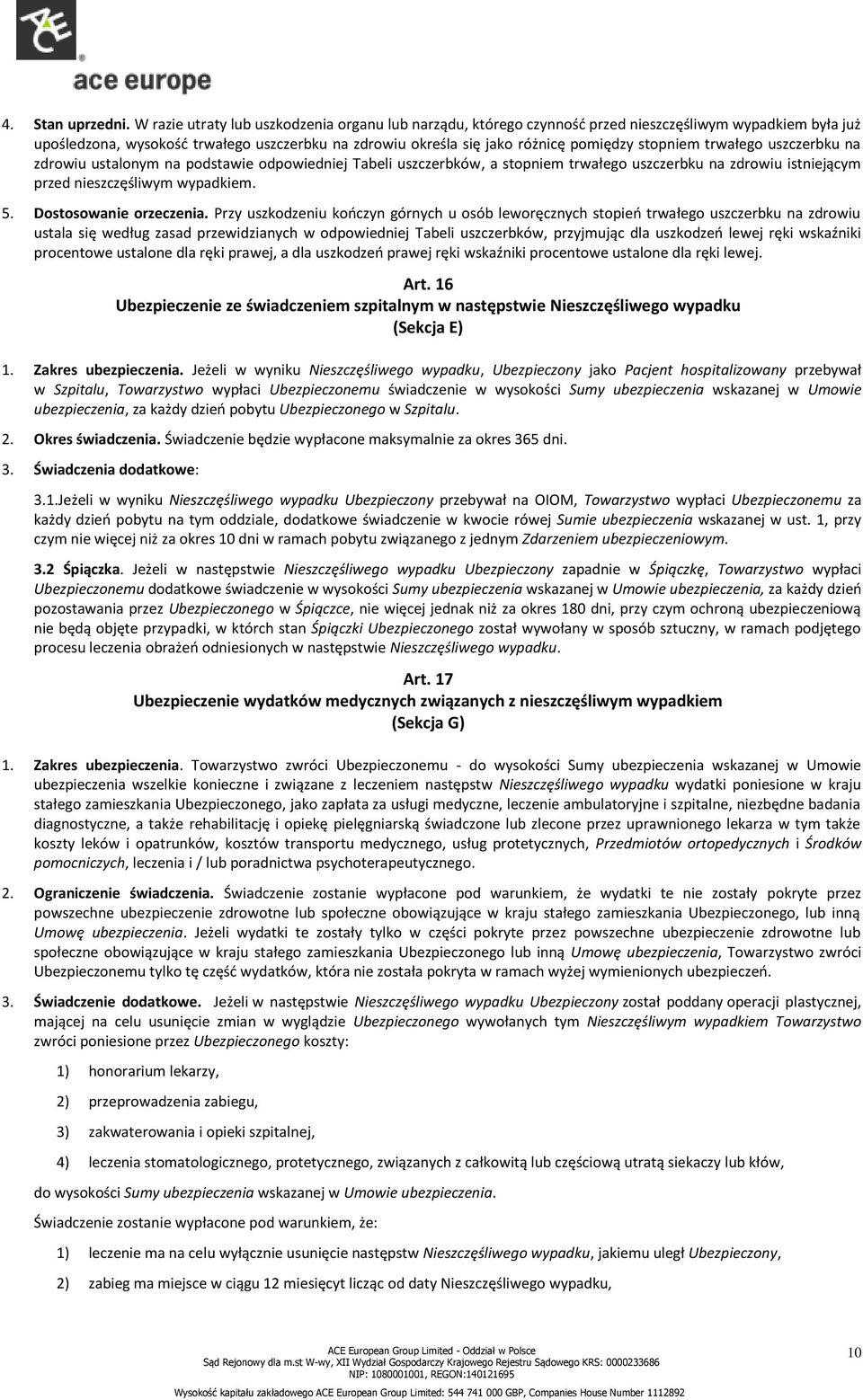 ACE
ace europe

4. Stan uprzedni. W razie utraty lub uszkodzenia organu lub narządu, którego czynność przed nieszczęśliwym wypadkiem była już upośledzona, wysokość trwałego uszczerbku na zdrowiu określa się jako różnicę pomiędzy stopniem trwałego uszczerbku na zdrowiu ustalonym na podstawie odpowiedniej Tabeli uszczerbków, a stopniem trwałego uszczerbku na zdrowiu istniejącym przed nieszczęśliwym wypadkiem.

5. Dostosowanie orzeczenia. Przy uszkodzeniu kończyn górnych u osób leworęcznych stopień trwałego uszczerbku na zdrowiu ustala się według zasad przewidzianych w odpowiedniej Tabeli uszczerbków, przyjmując dla uszkodzeń lewej ręki wskaźniki procentowe ustalone dla ręki prawej, a dla uszkodzeń prawej ręki wskaźniki procentowe ustalone dla ręki lewej.

Art. 16
Ubezpieczenie ze świadczeniem szpitalnym w następstwie Nieszczęśliwego wypadku
(Sekcja E)

1. Zakres ubezpieczenia. Jeżeli w wyniku Nieszczęśliwego wypadku, Ubezpieczony jako Pacjent hospitalizowany przebywał w Szpitalu, Towarzystwo wypłaci Ubezpieczonemu świadczenie w wysokości Sumy ubezpieczenia wskazanej w Umowie ubezpieczenia, za każdy dzień pobytu Ubezpieczonego w Szpitalu.

2. Okres świadczenia. Świadczenie będzie wypłacone maksymalnie za okres 365 dni.

3. Świadczenia dodatkowe:

3.1.Jeżeli w wyniku Nieszczęśliwego wypadku Ubezpieczony przebywał na OIOM, Towarzystwo wypłaci Ubezpieczonemu za każdy dzień pobytu na tym oddziale, dodatkowe świadczenie w kwocie rówej Sumie ubezpieczenia wskazanej w ust. 1, przy czym nie więcej niż za okres 10 dni w ramach pobytu związanego z jednym Zdarzeniem ubezpieczeniowym.

3.2 Śpiączka. Jeżeli w następstwie Nieszczęśliwego wypadku Ubezpieczony zapadnie w Śpiączkę, Towarzystwo wypłaci Ubezpieczonemu dodatkowe świadczenie w wysokości Sumy ubezpieczenia wskazanej w Umowie ubezpieczenia, za każdy dzień pozostawania przez Ubezpieczonego w Śpiączce, nie więcej jednak niż za okres 180 dni, przy czym ochroną ubezpieczeniową nie będą objęte przypadki, w których stan Śpiączki Ubezpieczonego został wywołany w sposób sztuczny, w ramach podjętego procesu leczenia obrażeń odniesionych w następstwie Nieszczęśliwego wypadku.

Art. 17
Ubezpieczenie wydatków medycznych związanych z nieszczęśliwym wypadkiem
(Sekcja G)

1. Zakres ubezpieczenia. Towarzystwo zwróci Ubezpieczonemu - do wysokości Sumy ubezpieczenia wskazanej w Umowie ubezpieczenia wszelkie konieczne i związane z leczeniem następstw Nieszczęśliwego wypadku wydatki poniesione w kraju stałego zamieszkania Ubezpieczonego, jako zapłata za usługi medyczne, leczenie ambulatoryjne i szpitalne, niezbędne badania diagnostyczne, a także rehabilitację i opiekę pielęgniarską świadczone lub zlecone przez uprawnionego lekarza w tym także koszty leków i opatrunków, kosztów transportu medycznego, usług protetycznych, Przedmiotów ortopedycznych i Środków pomocniczych, leczenia i / lub poradnictwa psychoterapeutycznego.

2. Ograniczenie świadczenia. Świadczenie zostanie wypłacone pod warunkiem, że wydatki te nie zostały pokryte przez powszechne ubezpieczenie zdrowotne lub społeczne obowiązujące w kraju stałego zamieszkania Ubezpieczonego, lub inną Umowę ubezpieczenia. Jeżeli wydatki te zostały tylko w części pokryte przez powszechne ubezpieczenie zdrowotne lub społeczne obowiązujące w kraju stałego zamieszkania Ubezpieczonego lub inną Umowę ubezpieczenia, Towarzystwo zwróci Ubezpieczonemu tylko tę część wydatków, która nie została pokryta w ramach wyżej wymienionych ubezpieczeń.

3. Świadczenie dodatkowe. Jeżeli w następstwie Nieszczęśliwego wypadku Ubezpieczony został poddany operacji plastycznej, mającej na celu usunięcie zmian w wyglądzie Ubezpieczonego wywołanych tym Nieszczęśliwym wypadkiem Towarzystwo zwróci poniesione przez Ubezpieczonego koszty:

1) honorarium lekarzy,

2) przeprowadzenia zabiegu,

3) zakwaterowania i opieki szpitalnej,

4) leczenia stomatologicznego, protetycznego, związanych z całkowitą lub częściową utratą siekaczy lub kłów,

do wysokości Sumy ubezpieczenia wskazanej w Umowie ubezpieczenia.

Świadczenie zostanie wypłacone pod warunkiem, że:

1) leczenie ma na celu wyłącznie usunięcie następstw Nieszczęśliwego wypadku, jakiemu uległ Ubezpieczony,

2) zabieg ma miejsce w ciągu 12 miesięcy licząc od daty Nieszczęśliwego wypadku,

ACE European Group Limited - Oddział w Polsce
Sąd Rejonowy dla m.st W-wy, XII Wydział Gospodarczy Krajowego Rejestru Sądowego KRS: 0000233686
NIP: 1080001001, REGON:140121695
Wysokość kapitału zakładowego ACE European Group Limited: 544 741 000 GBP, Companies House Number 1112892

10